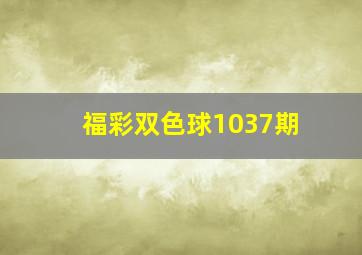 福彩双色球1037期